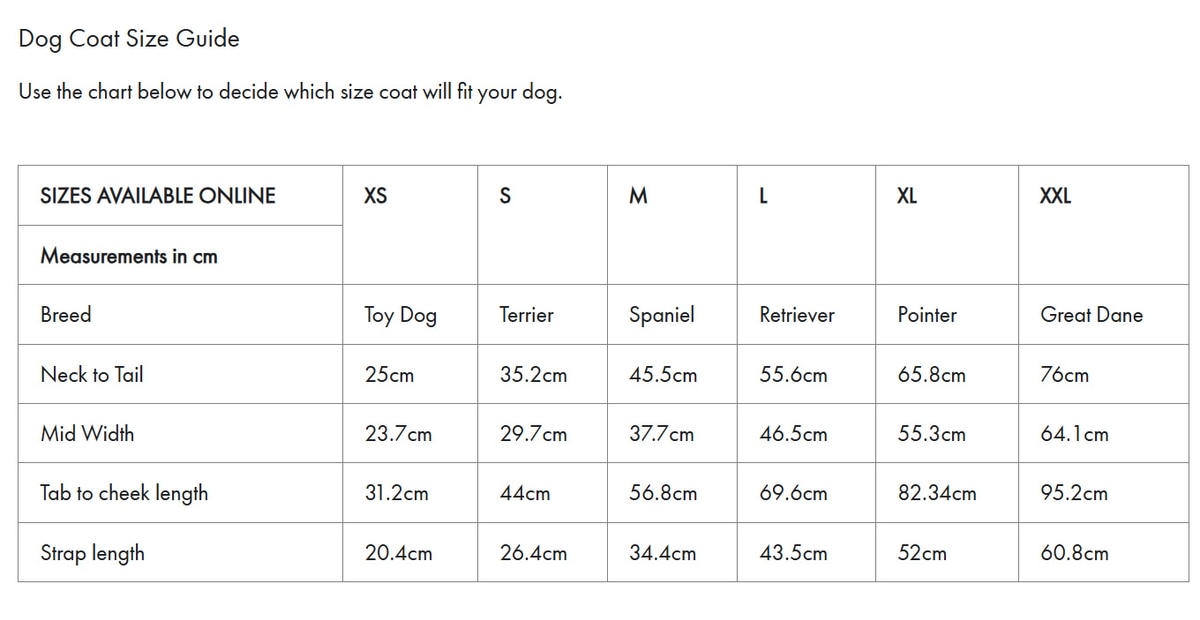 Dog Coat Size Guide

Use the chart below to decide which size coat will fit your dog.

| SIZES AVAILABLE ONLINE | XS | S | M | L | XL | XXL |
|---|---|---|---|---|---|---|
| Measurements in cm | | | | | | |
| Breed | Toy Dog | Terrier | Spaniel | Retriever | Pointer | Great Dane |
| Neck to Tail | 25cm | 35.2cm | 45.5cm | 55.6cm | 65.8cm | 76cm |
| Mid Width | 23.7cm | 29.7cm | 37.7cm | 46.5cm | 55.3cm | 64.1cm |
| Tab to cheek length | 31.2cm | 44cm | 56.8cm | 69.6cm | 82.34cm | 95.2cm |
| Strap length | 20.4cm | 26.4cm | 34.4cm | 43.5cm | 52cm | 60.8cm |